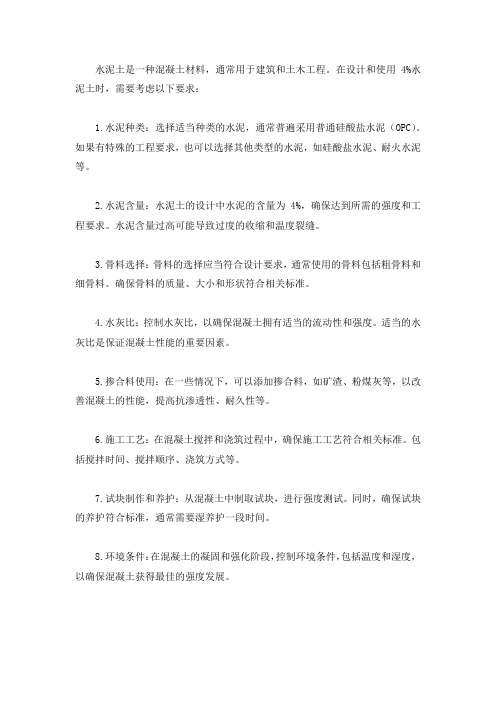 水泥土是一种混凝土材料，通常用于建筑和土木工程。在设计和使用 4%水泥土时，需要考虑以下要求：

1.水泥种类：选择适当种类的水泥，通常普遍采用普通硅酸盐水泥（OPC）。如果有特殊的工程要求，也可以选择其他类型的水泥，如硅酸盐水泥、耐火水泥等。

2.水泥含量：水泥土的设计中水泥的含量为 4%，确保达到所需的强度和工程要求。水泥含量过高可能导致过度的收缩和温度裂缝。

3.骨料选择：骨料的选择应当符合设计要求，通常使用的骨料包括粗骨料和细骨料。确保骨料的质量、大小和形状符合相关标准。

4.水灰比：控制水灰比，以确保混凝土拥有适当的流动性和强度。适当的水灰比是保证混凝土性能的重要因素。

5.掺合料使用：在一些情况下，可以添加掺合料，如矿渣、粉煤灰等，以改善混凝土的性能，提高抗渗透性、耐久性等。

6.施工工艺：在混凝土搅拌和浇筑过程中，确保施工工艺符合相关标准。包括搅拌时间、搅拌顺序、浇筑方式等。

7.试块制作和养护：从混凝土中制取试块，进行强度测试。同时，确保试块的养护符合标准，通常需要湿养护一段时间。

8.环境条件：在混凝土的凝固和强化阶段，控制环境条件，包括温度和湿度，以确保混凝土获得最佳的强度发展。